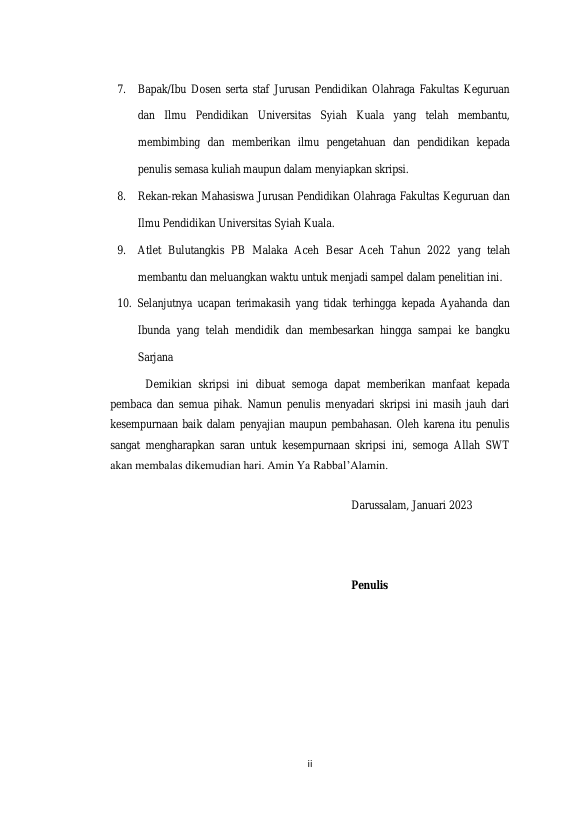 7. Bapak/Ibu Dosen serta staf Jurusan Pendidikan Olahraga Fakultas Keguruan dan Ilmu Pendidikan Universitas Syiah Kuala yang telah membantu, membimbing dan memberikan ilmu pengetahuan dan pendidikan kepada penulis semasa kuliah maupun dalam menyiapkan skripsi.

8. Rekan-rekan Mahasiswa Jurusan Pendidikan Olahraga Fakultas Keguruan dan Ilmu Pendidikan Universitas Syiah Kuala.

9. Atlet Bulutangkis PB Malaka Aceh Besar Aceh Tahun 2022 yang telah membantu dan meluangkan waktu untuk menjadi sampel dalam penelitian ini.

10. Selanjutnya ucapan terimakasih yang tidak terhingga kepada Ayahanda dan Ibunda yang telah mendidik dan membesarkan hingga sampai ke bangku Sarjana

Demikian skripsi ini dibuat semoga dapat memberikan manfaat kepada pembaca dan semua pihak. Namun penulis menyadari skripsi ini masih jauh dari kesempurnaan baik dalam penyajian maupun pembahasan. Oleh karena itu penulis sangat mengharapkan saran untuk kesempurnaan skripsi ini, semoga Allah SWT akan membalas dikemudian hari. Amin Ya Rabbal'Alamin.

Darussalam, Januari 2023

Penulis

ii